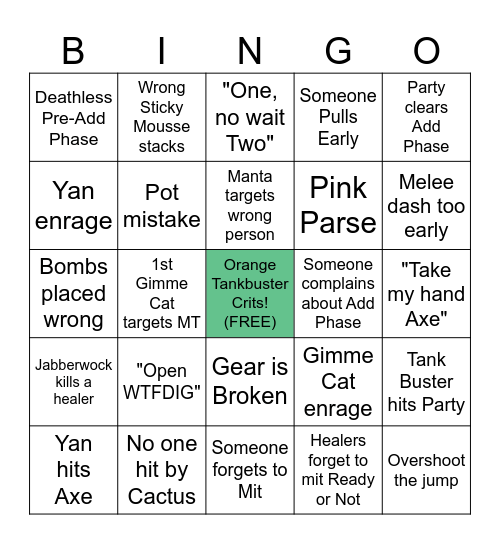 | B | I | N | G | O |
|---|---|---|---|---|
| Deathless Pre-Add Phase | Wrong Sticky Mousse stacks | "One, no wait Two" | Someone Pulls Early | Party clears Add Phase |
| Yan enrage | Pot mistake | Manta targets wrong person | Pink Parse | Melee dash too early |
| Bombs placed wrong | 1st Gimme Cat targets MT | Orange Tankbuster Crits! (FREE) | Someone complains about Add Phase | "Take my hand Axe" |
| Jabberwock kills a healer | "Open WTFDIG" | Gear is Broken | Gimme Cat enrage | Tank Buster hits Party |
| Yan hits Axe | No one hit by Cactus | Someone forgets to Mit | Healers forget to mit Ready or Not | Overshoot the jump |